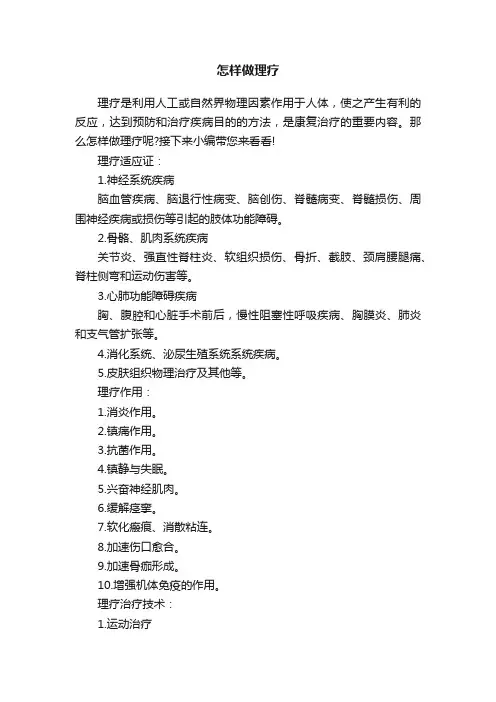 怎样做理疗

理疗是利用人工或自然界物理因素作用于人体，使之产生有利的反应，达到预防和治疗疾病目的的方法，是康复治疗的重要内容。那么怎样做理疗呢?接下来小编带您来看看!

理疗适应证：

1.神经系统疾病

脑血管疾病、脑退行性病变、脑创伤、脊髓病变、脊髓损伤、周围神经疾病或损伤等引起的肢体功能障碍。

2.骨骼、肌肉系统疾病

关节炎、强直性脊柱炎、软组织损伤、骨折、截肢、颈肩腰腿痛、脊柱侧弯和运动伤害等。

3.心肺功能障碍疾病

胸、腹腔和心脏手术前后，慢性阻塞性呼吸疾病、胸膜炎、肺炎和支气管扩张等。

4.消化系统、泌尿生殖系统系统疾病。

5.皮肤组织物理治疗及其他等。

理疗作用：

1.消炎作用。

2.镇痛作用。

3.抗菌作用。

4.镇静与失眠。

5.兴奋神经肌肉。

6.缓解痉挛。

7.软化瘢痕、消散粘连。

8.加速伤口愈合。

9.加速骨痂形成。

10.增强机体免疫的作用。

理疗治疗技术：

1.运动治疗